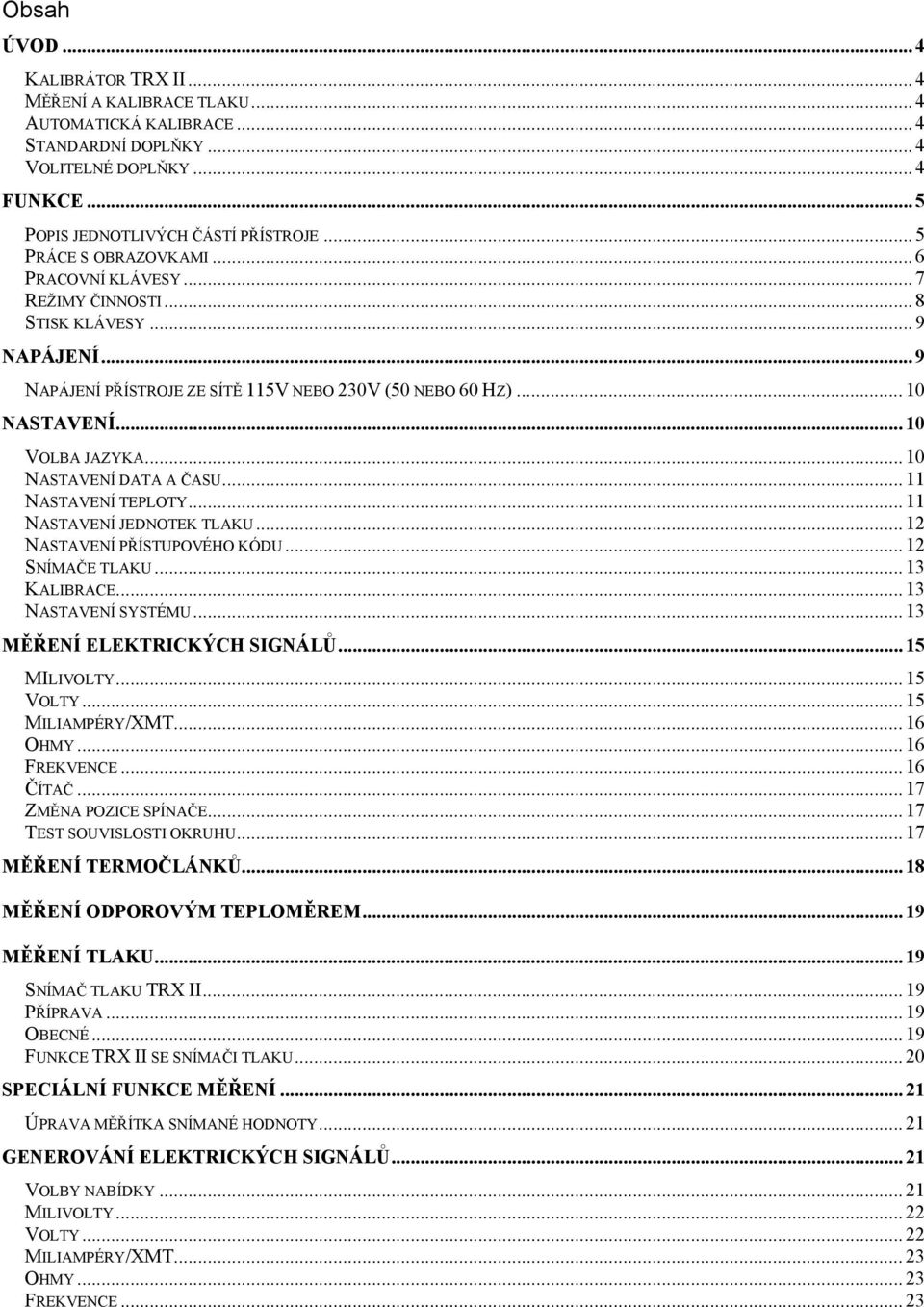 Obsah

ÚVOD ... 4

KALIBRÁTOR TRX II ... 4
MĚŘENÍ A KALIBRACE TLAKU ... 4
AUTOMATICKÁ KALIBRACE ... 4
STANDARDNÍ DOPLŇKY ... 4
VOLITELNÉ DOPLŇKY ... 4

FUNKCE ... 5

POPIS JEDNOTLIVÝCH ČÁSTÍ PŘÍSTROJE ... 5
PRÁCE S OBRAZOVKAMI ... 6
PRACOVNÍ KLÁVESY ... 7
REŽIMY ČINNOSTI ... 8
STISK KLÁVESY ... 9

NAPÁJENÍ ... 9

NAPÁJENÍ PŘÍSTROJE ZE SÍTĚ 115V NEBO 230V (50 NEBO 60 HZ) ... 10

NASTAVENÍ ... 10

VOLBA JAZYKA ... 10
NASTAVENÍ DATA A ČASU ... 11
NASTAVENÍ TEPLOTY ... 11
NASTAVENÍ JEDNOTEK TLAKU ... 12
NASTAVENÍ PŘÍSTUPOVÉHO KÓDU ... 12
SNÍMAČE TLAKU ... 13
KALIBRACE ... 13
NASTAVENÍ SYSTÉMU ... 13

MĚŘENÍ ELEKTRICKÝCH SIGNÁLŮ ... 15

MILIVOLTY ... 15
VOLTY ... 15
MILIAMPÉRY/XMT ... 16
OHMY ... 16
FREKVENCE ... 16
ČÍTAČ ... 17
ZMĚNA POZICE SPÍNAČE ... 17
TEST SOUVISLOSTI OKRUHU ... 17

MĚŘENÍ TERMOČLÁNKŮ ... 18

MĚŘENÍ ODPOROVÝM TEPLOMĚREM ... 19

MĚŘENÍ TLAKU ... 19

SNÍMAČ TLAKU TRX II ... 19
PŘÍPRAVA ... 19
OBECNÉ ... 19
FUNKCE TRX II SE SNÍMAČI TLAKU ... 20

SPECIÁLNÍ FUNKCE MĚŘENÍ ... 21

ÚPRAVA MĚŘÍTKA SNÍMANÉ HODNOTY ... 21

GENEROVÁNÍ ELEKTRICKÝCH SIGNÁLŮ ... 21

VOLBY NABÍDKY ... 21
MILIVOLTY ... 22
VOLTY ... 22
MILIAMPÉRY/XMT ... 23
OHMY ... 23
FREKVENCE ... 23